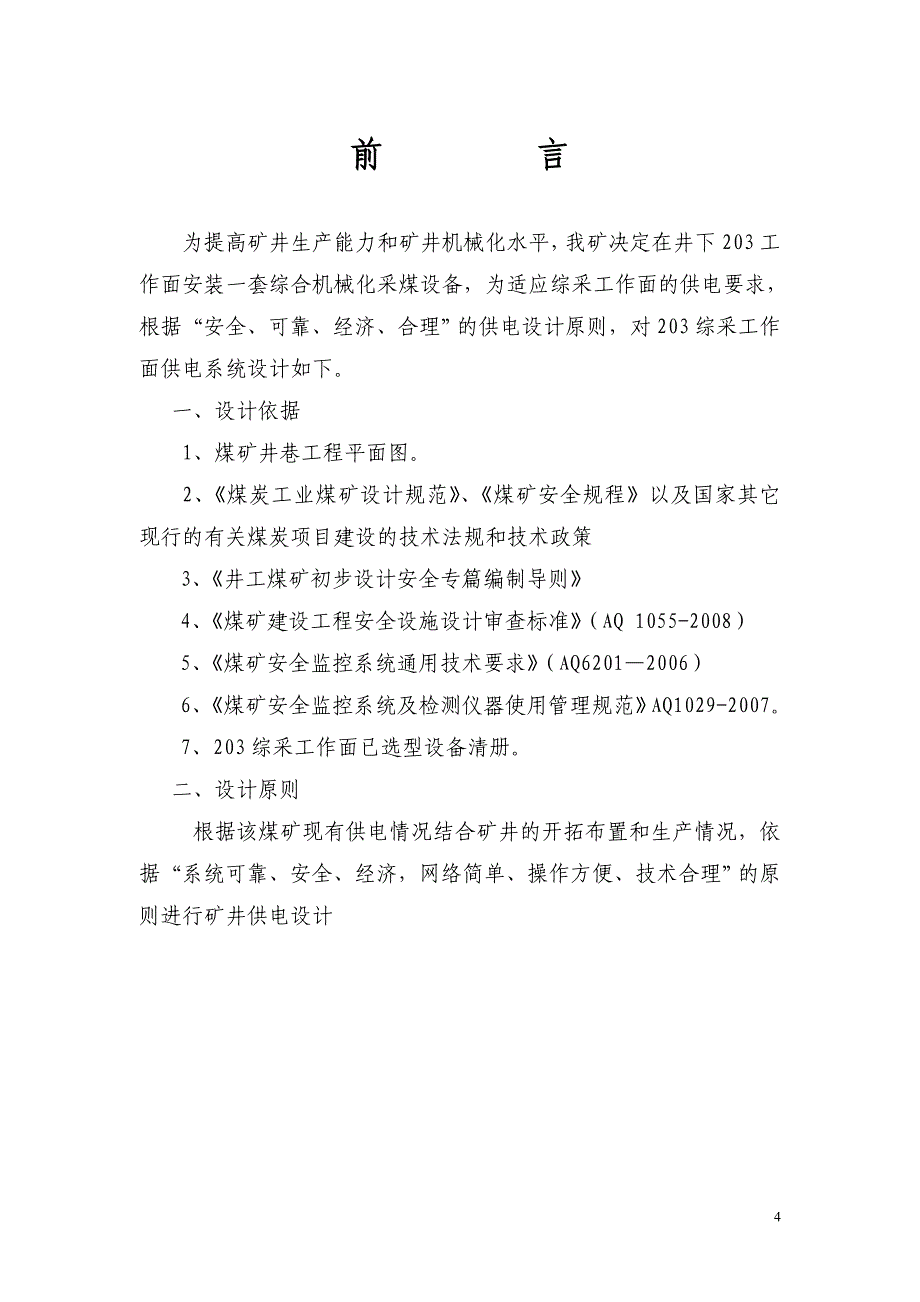 前　　言

为提高矿井生产能力和矿井机械化水平，我矿决定在井下203工作面安装一套综合机械化采煤设备，为适应综采工作面的供电要求，根据“安全、可靠、经济、合理”的供电设计原则，对203综采工作面供电系统设计如下。

一、设计依据

1、煤矿井巷工程平面图。

2、《煤炭工业煤矿设计规范》、《煤矿安全规程》以及国家其它现行的有关煤炭项目建设的技术法规和技术政策

3、《井工煤矿初步设计安全专篇编制导则》

4、《煤矿建设工程安全设施设计审查标准》（AQ 1055-2008）

5、《煤矿安全监控系统通用技术要求》（AQ6201—2006）

6、《煤矿安全监控系统及检测仪器使用管理规范》AQ1029-2007。

7、203综采工作面已选型设备清册。

二、设计原则

根据该煤矿现有供电情况结合矿井的开拓布置和生产情况，依据“系统可靠、安全、经济，网络简单、操作方便、技术合理”的原则进行矿井供电设计

4